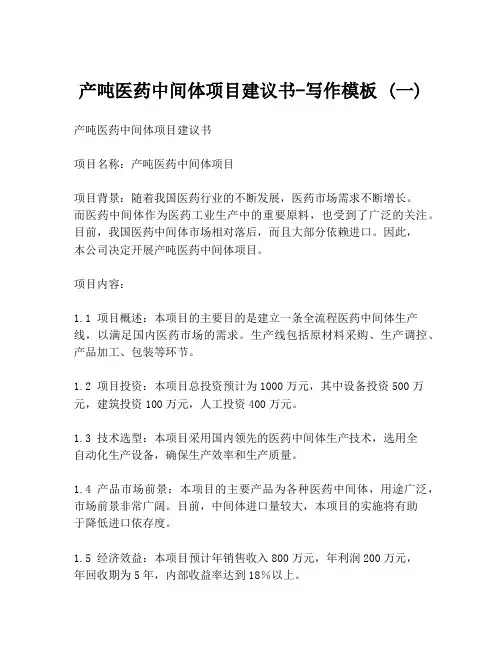 产吨医药中间体项目建议书-写作模板（一）

产吨医药中间体项目建议书

项目名称：产吨医药中间体项目

项目背景：随着我国医药行业的不断发展，医药市场需求不断增长。而医药中间体作为医药工业生产中的重要原料，也受到了广泛的关注。目前，我国医药中间体市场相对落后，而且大部分依赖进口。因此，本公司决定开展产吨医药中间体项目。

项目内容：

1.1 项目概述：本项目的主要目的是建立一条全流程医药中间体生产线，以满足国内医药市场的需求。生产线包括原材料采购、生产调控、产品加工、包装等环节。

1.2 项目投资：本项目总投资预计为1000万元，其中设备投资500万元，建筑投资100万元，人工投资400万元。

1.3 技术选型：本项目采用国内领先的医药中间体生产技术，选用全自动化生产设备，确保生产效率和生产质量。

1.4 产品市场前景：本项目的主要产品为各种医药中间体，用途广泛，市场前景非常广阔。目前，中间体进口量较大，本项目的实施将有助于降低进口依存度。

1.5 经济效益：本项目预计年销售收入800万元，年利润200万元，年回收期为5年，内部收益率达到18%以上。